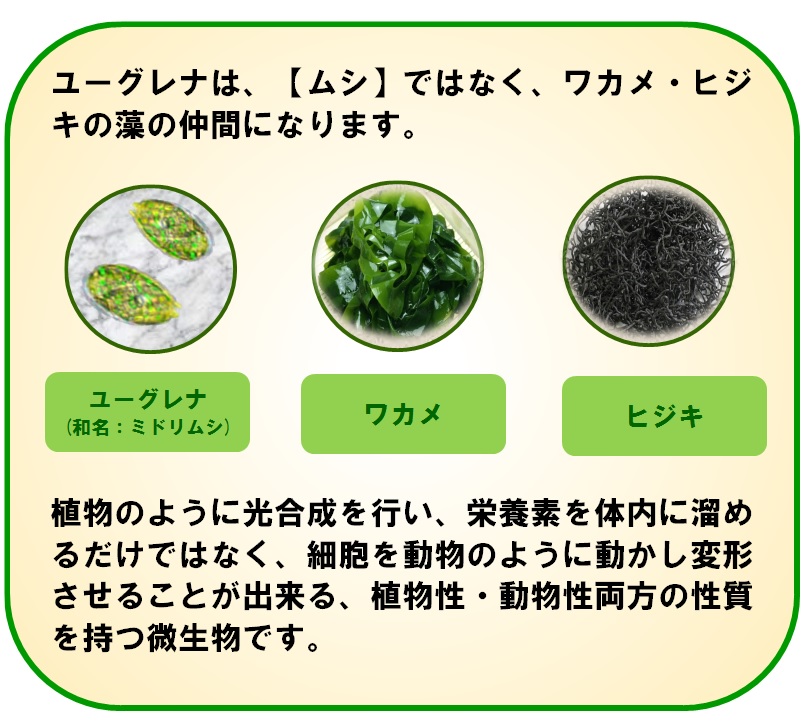 ユーグレナは、【ムシ】ではなく、ワカメ・ヒジキの藻の仲間になります。

ユーグレナ
（和名：ミドリムシ）

ワカメ

ヒジキ

植物のように光合成を行い、栄養素を体内に溜めるだけではなく、細胞を動物のように動かし変形させることが出来る、植物性・動物性両方の性質を持つ微生物です。